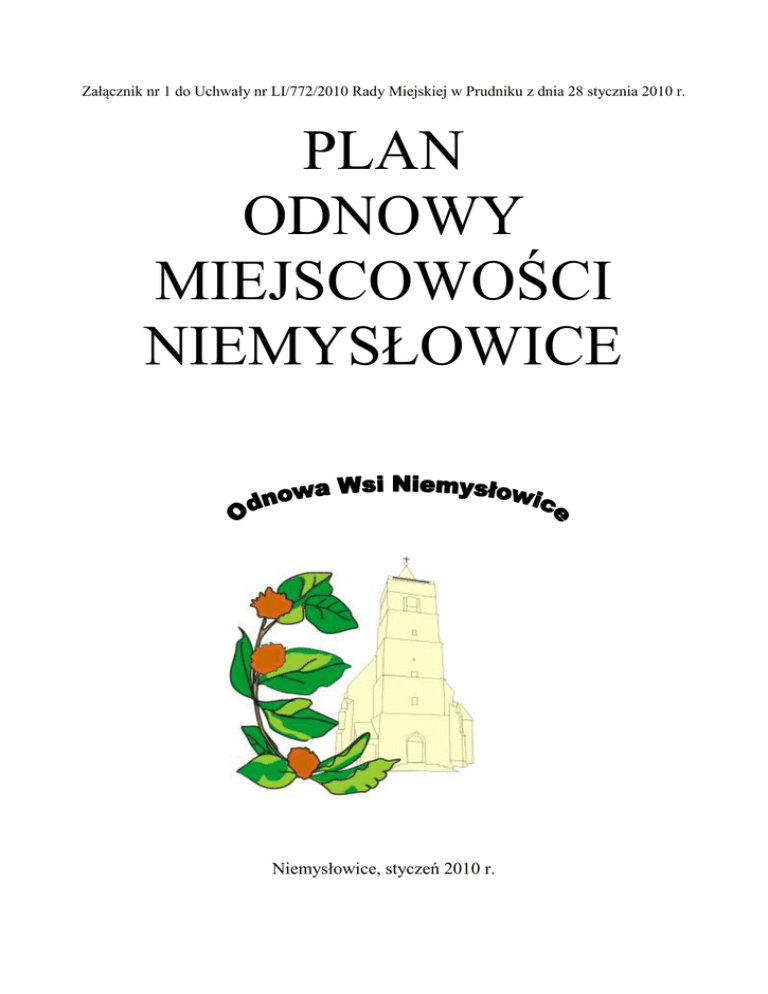 Załącznik nr 1 do Uchwały nr LI/772/2010 Rady Miejskiej w Prudniku z dnia 28 stycznia 2010 r.

PLAN
ODNOWY
MIEJSCOWOŚCI
NIEMYSŁOWICE

Odnowa Wsi Niemysłowice

Niemysłowice, styczeń 2010 r.